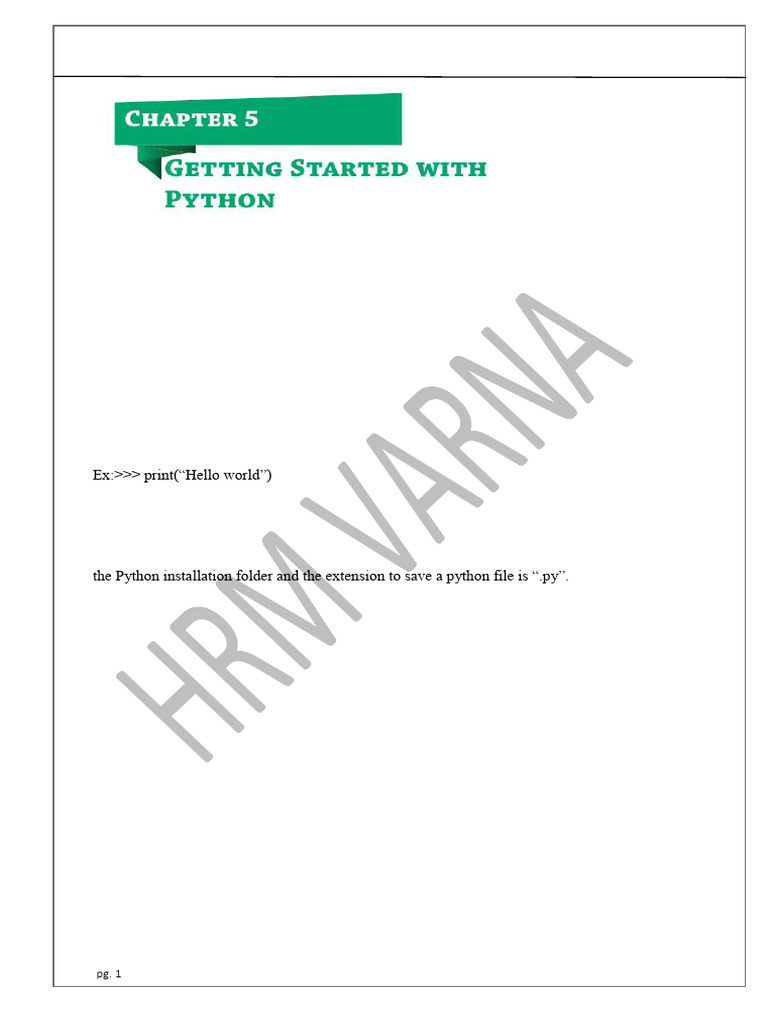 CHAPTER 5

GETTING STARTED WITH PYTHON

Ex:>>> print("Hello world")

the Python installation folder and the extension to save a python file is ".py".

pg. 1

HRM VARNA